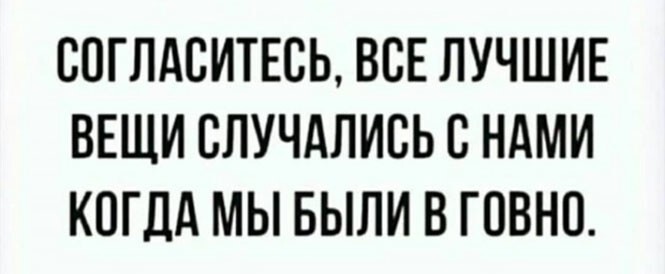 СОГЛАСИТЕСЬ, ВСЕ ЛУЧШИЕ ВЕЩИ СЛУЧАЛИСЬ С НАМИ КОГДА МЫ БЫЛИ В ГОВНО.